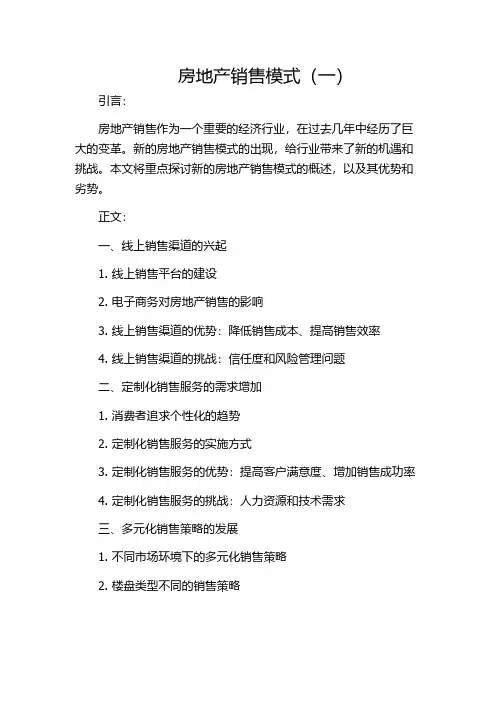 房地产销售模式（一）

引言：

房地产销售作为一个重要的经济行业，在过去几年中经历了巨大的变革。新的房地产销售模式的出现，给行业带来了新的机遇和挑战。本文将重点探讨新的房地产销售模式的概述，以及其优势和劣势。

正文：

一、线上销售渠道的兴起

1. 线上销售平台的建设

2. 电子商务对房地产销售的影响

3. 线上销售渠道的优势：降低销售成本、提高销售效率

4. 线上销售渠道的挑战：信任度和风险管理问题

二、定制化销售服务的需求增加

1. 消费者追求个性化的趋势

2. 定制化销售服务的实施方式

3. 定制化销售服务的优势：提高客户满意度、增加销售成功率

4. 定制化销售服务的挑战：人力资源和技术需求

三、多元化销售策略的发展

1. 不同市场环境下的多元化销售策略

2. 楼盘类型不同的销售策略